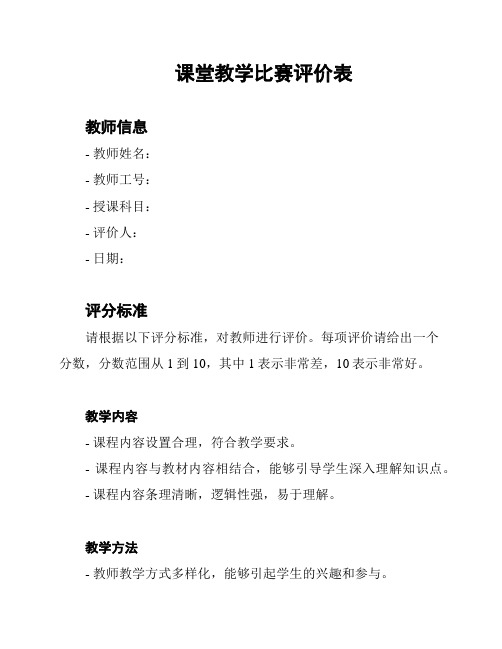 课堂教学比赛评价表

教师信息

- 教师姓名：
- 教师工号：
- 授课科目：
- 评价人：
- 日期：

评分标准

请根据以下评分标准，对教师进行评价。每项评价请给出一个分数，分数范围从 1 到 10，其中 1 表示非常差，10 表示非常好。

教学内容

- 课程内容设置合理，符合教学要求。
- 课程内容与教材内容相结合，能够引导学生深入理解知识点。
- 课程内容条理清晰，逻辑性强，易于理解。

教学方法

- 教师教学方式多样化，能够引起学生的兴趣和参与。